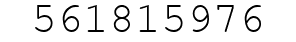 561815976